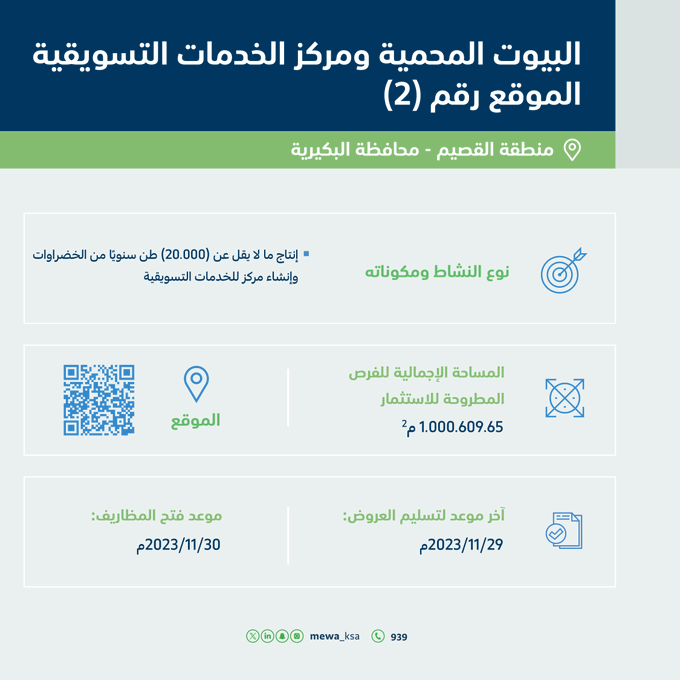 البيوت المحمية ومركز الخدمات التسويقية
الموقع رقم (2)

منطقة القصيم - محافظة البكيرية

نوع النشاط ومكوناته

إنتاج ما لا يقل عن (20.000) طن سنويًا من الخضراوات وإنشاء مركز للخدمات التسويقية

المساحة الإجمالية للفرص المطروحة للاستثمار
1.000.609.65 م$^2$

الموقع

آخر موعد لتسليم العروض:
2023/11/29م

موعد فتح المظاريف:
2023/11/30م

mewa_ksa 939